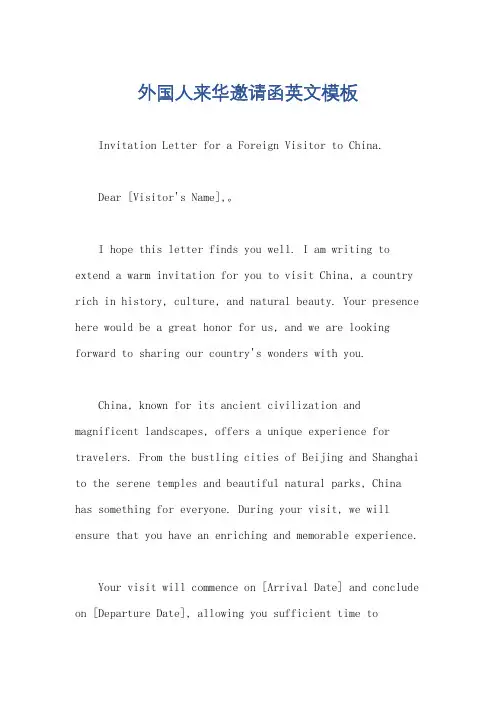 外国人来华邀请函英文模板

Invitation Letter for a Foreign Visitor to China.

Dear [Visitor's Name],。

I hope this letter finds you well. I am writing to extend a warm invitation for you to visit China, a country rich in history, culture, and natural beauty. Your presence here would be a great honor for us, and we are looking forward to sharing our country's wonders with you.

China, known for its ancient civilization and magnificent landscapes, offers a unique experience for travelers. From the bustling cities of Beijing and Shanghai to the serene temples and beautiful natural parks, China has something for everyone. During your visit, we will ensure that you have an enriching and memorable experience.

Your visit will commence on [Arrival Date] and conclude on [Departure Date], allowing you sufficient time to